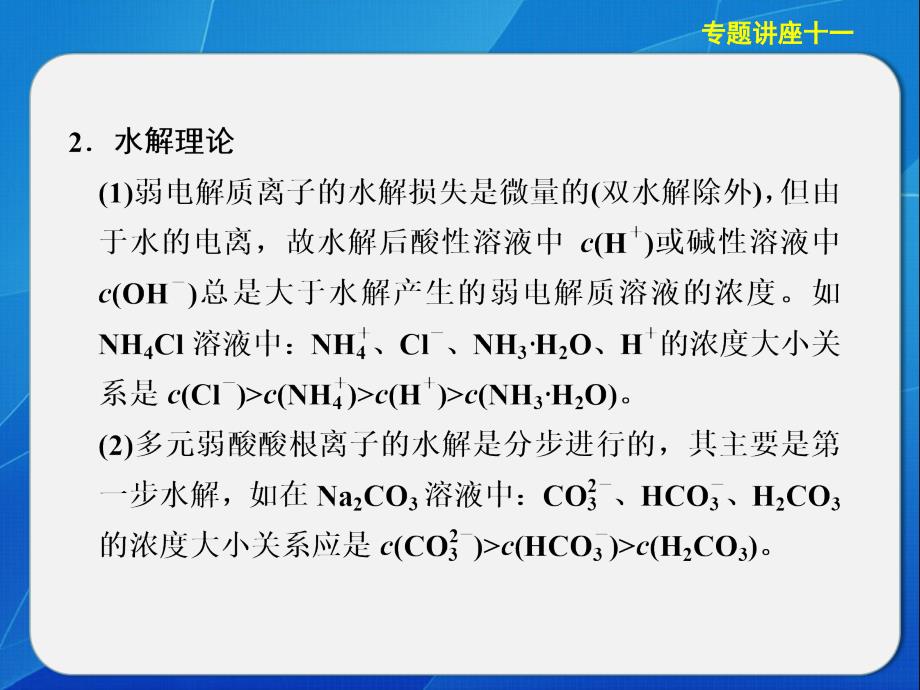 专题讲座十一

2．水解理论

(1)弱电解质离子的水解损失是微量的(双水解除外)，但由于水的电离，故水解后酸性溶液中 $c(H^+)$或碱性溶液中 $c(OH^-)$总是大于水解产生的弱电解质溶液的浓度。如 $NH_4Cl$ 溶液中：$NH_4^+$、$Cl^-$、$NH_3·H_2O$、$H^+$的浓度大小关系是 $c(Cl^-)>c(NH_4^+)>c(H^+)>c(NH_3·H_2O)$。

(2)多元弱酸酸根离子的水解是分步进行的，其主要是第一步水解，如在 $Na_2CO_3$ 溶液中：$CO_3^{2-}$、$HCO_3^-$、$H_2CO_3$ 的浓度大小关系应是 $c(CO_3^{2-})>c(HCO_3^-)>c(H_2CO_3)$。